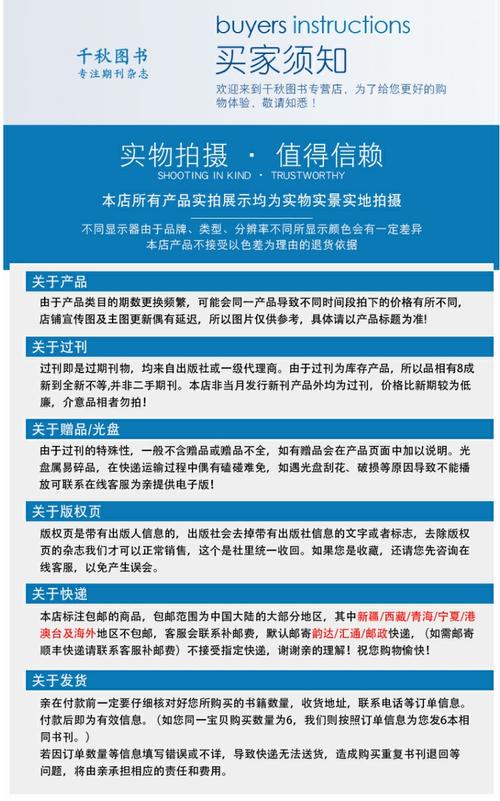 千秋图书
专注期刊杂志

buyers instructions
买家须知
欢迎来到千秋图书专营店，为了给您更好的购物体验，敬请知悉！

实物拍摄 · 值得信赖
SHOOTING IN KIND · TRUSTWORTHY
本店所有产品实拍展示均为实物实景实地拍摄
不同显示器由于品牌、类型、分辨率不同所显示颜色会有一定差异
本店产品不接受以色差为理由的退货依据

关于产品
由于产品类目的期数更换频繁，可能会同一产品导致不同时间段拍下的价格有所不同，店铺宣传图及主图更新偶有延迟，所以图片仅供参考，具体请以产品标题为准！

关于过刊
过刊即是过期刊物，均来自出版社或一级代理商。由于过刊为库存产品，所以品相有8成新到全新不等,并非二手期刊。本店非当月发行新刊产品外均为过刊，价格比新期较为低廉，介意品相者勿拍！

关于赠品/光盘
由于过刊的特殊性，一般不含赠品或赠品不全，如有赠品会在产品页面中加以说明。光盘属易碎品，在快递运输过程中偶有磕碰难免，如遇光盘刮花、破损等原因导致不能播放可联系在线客服为亲提供电子版！

关于版权页
版权页是带有出版人信息的，出版社会去掉带有出版社信息的文字或者标志，去除版权页的杂志我们才可以正常销售，这个是社里统一收回。如果您是收藏，还请您先咨询在线客服，以免产生误会。

关于快递
本店标注包邮的商品，包邮范围为中国大陆的大部分地区，其中新疆/西藏/青海/宁夏/港澳台及海外地区不包邮，客服会联系补邮费，默认邮寄韵达/汇通/邮政快递，（如需邮寄顺丰快递请联系客服补邮费）不接受指定快递，谢谢亲的理解！祝您购物愉快！

关于发货
亲在付款前一定要仔细核对好您所购买的书籍数量，收货地址，联系电话等订单信息。付款后即为有效信息。（如您同一宝贝购买数量为6，我们则按照订单信息为您发6本相同书刊。）
若因订单数量等信息填写错误或不详，导致快递无法送货，造成购买重复书刊退回等问题，将由亲承担相应的责任和费用。